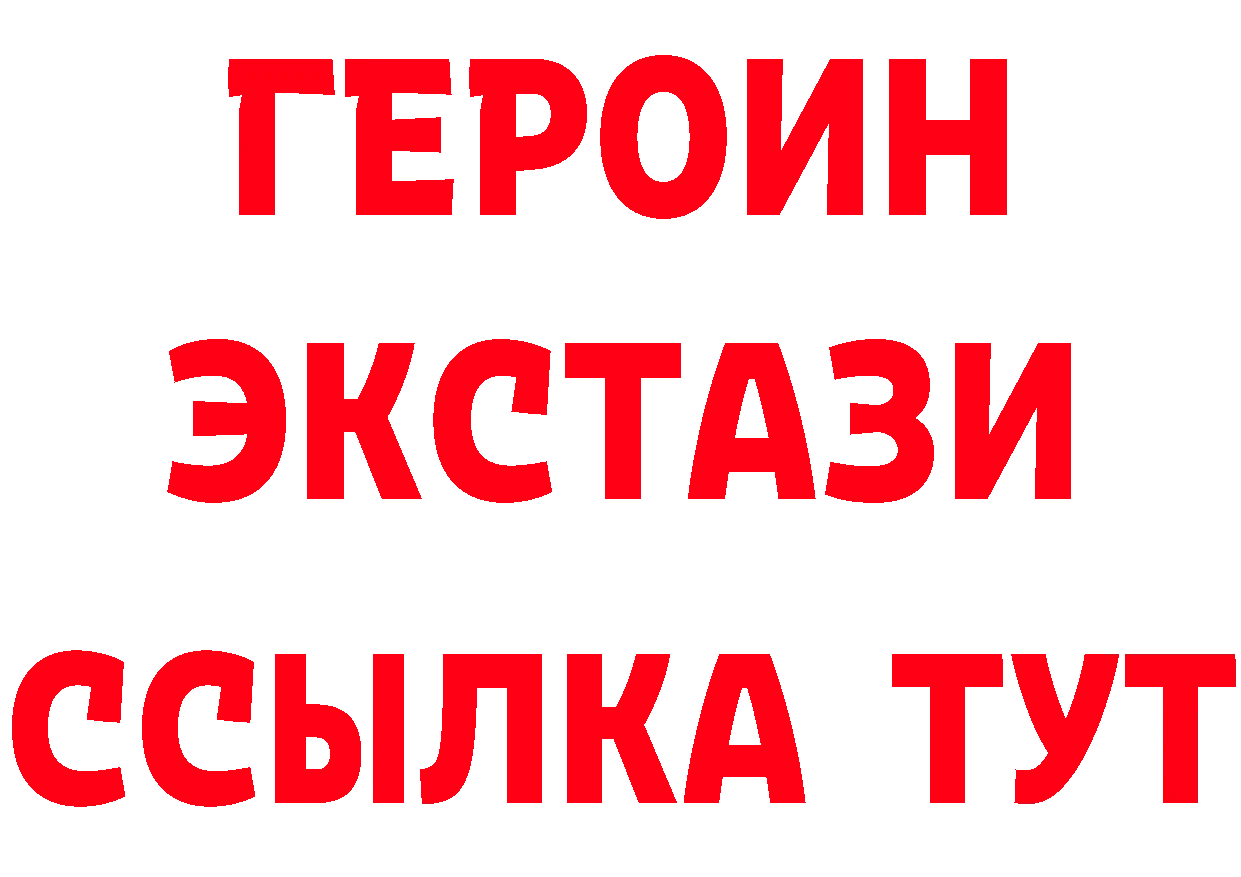 ГЕРОИН
ЭКСТАЗИ
ССЫЛКА ТУТ